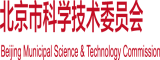 北京市科学技术委员会

Beijing Municipal Science & Technology Commission